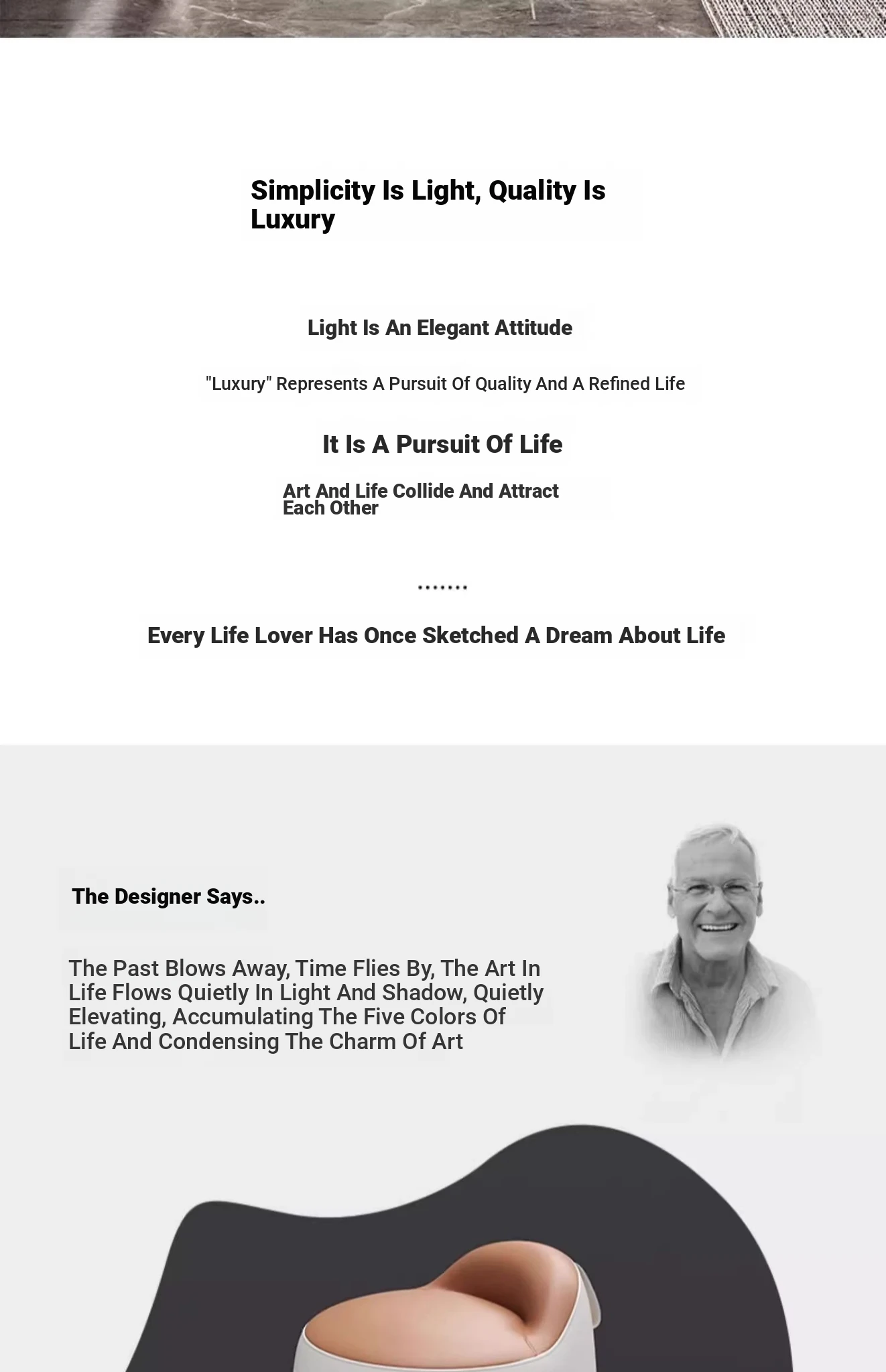 Simplicity Is Light, Quality Is Luxury

Light Is An Elegant Attitude

"Luxury" Represents A Pursuit Of Quality And A Refined Life

It Is A Pursuit Of Life

Art And Life Collide And Attract Each Other

.......

Every Life Lover Has Once Sketched A Dream About Life

The Designer Says..

The Past Blows Away, Time Flies By, The Art In Life Flows Quietly In Light And Shadow, Quietly Elevating, Accumulating The Five Colors Of Life And Condensing The Charm Of Art